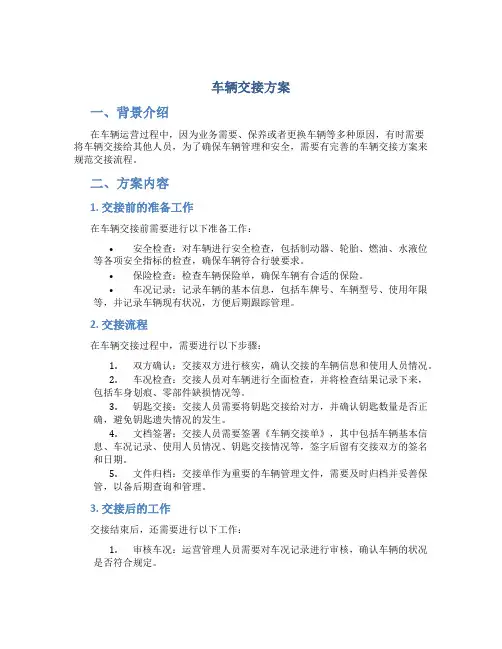 车辆交接方案

一、背景介绍

在车辆运营过程中，因为业务需要、保养或者更换车辆等多种原因，有时需要将车辆交接给其他人员，为了确保车辆管理和安全，需要有完善的车辆交接方案来规范交接流程。

二、方案内容

1. 交接前的准备工作

在车辆交接前需要进行以下准备工作：

• 安全检查：对车辆进行安全检查，包括制动器、轮胎、燃油、水液位等各项安全指标的检查，确保车辆符合行驶要求。
• 保险检查：检查车辆保险单，确保车辆有合适的保险。
• 车况记录：记录车辆的基本信息，包括车牌号、车辆型号、使用年限等，并记录车辆现有状况，方便后期跟踪管理。

2. 交接流程

在车辆交接过程中，需要进行以下步骤：

1. 双方确认：交接双方进行核实，确认交接的车辆信息和使用人员情况。
2. 车况检查：交接人员对车辆进行全面检查，并将检查结果记录下来，包括车身划痕、零部件缺损情况等。
3. 钥匙交接：交接人员需要将钥匙交接给对方，并确认钥匙数量是否正确，避免钥匙遗失情况的发生。
4. 文档签署：交接人员需要签署《车辆交接单》，其中包括车辆基本信息、车况记录、使用人员情况、钥匙交接情况等，签字后留有交接双方的签名和日期。
5. 文件归档：交接单作为重要的车辆管理文件，需要及时归档并妥善保管，以备后期查询和管理。

3. 交接后的工作

交接结束后，还需要进行以下工作：

1. 审核车况：运营管理人员需要对车况记录进行审核，确认车辆的状况是否符合规定。